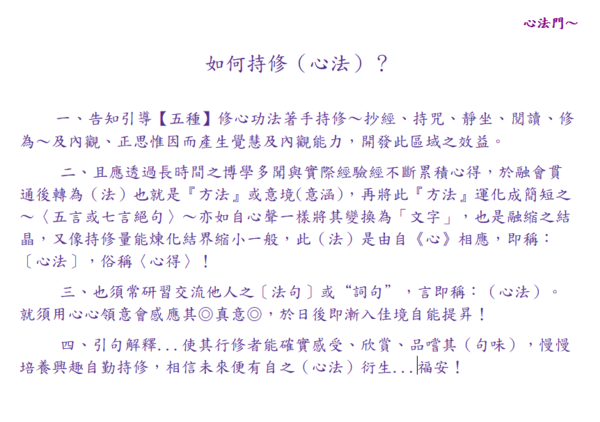 心法門~

如何持修(心法)?

一、告知引導【五種】修心功法著手持修～抄經、持咒、靜坐、閱讀、修為～及內觀、正思惟因而產生覺慧及內觀能力，開發此區域之效益。

二、且應透過長時間之博學多聞與實際經驗經不斷累積心得，於融會貫通後轉為(法)也就是『方法』或意境(意涵)，再將此『方法』運化成簡短之～〈五言或七言絕句〉～亦如自心聲一樣將其變換為「文字」，也是融縮之結晶，又像持修量能煉化結界縮小一般，此(法)是由自《心》相應，即稱：〔心法〕，俗稱〈心得〉！

三、也須常研習交流他人之〔法句〕或“詞句”，言即稱：(心法)。就須用心心領意會感應其◎真意◎，於日後即漸入佳境自能提昇！

四、引句解釋...使其行修者能確實感受、欣賞、品嚐其(句味)，慢慢培養興趣自勤持修，相信未來便有自之(心法)衍生...福安！